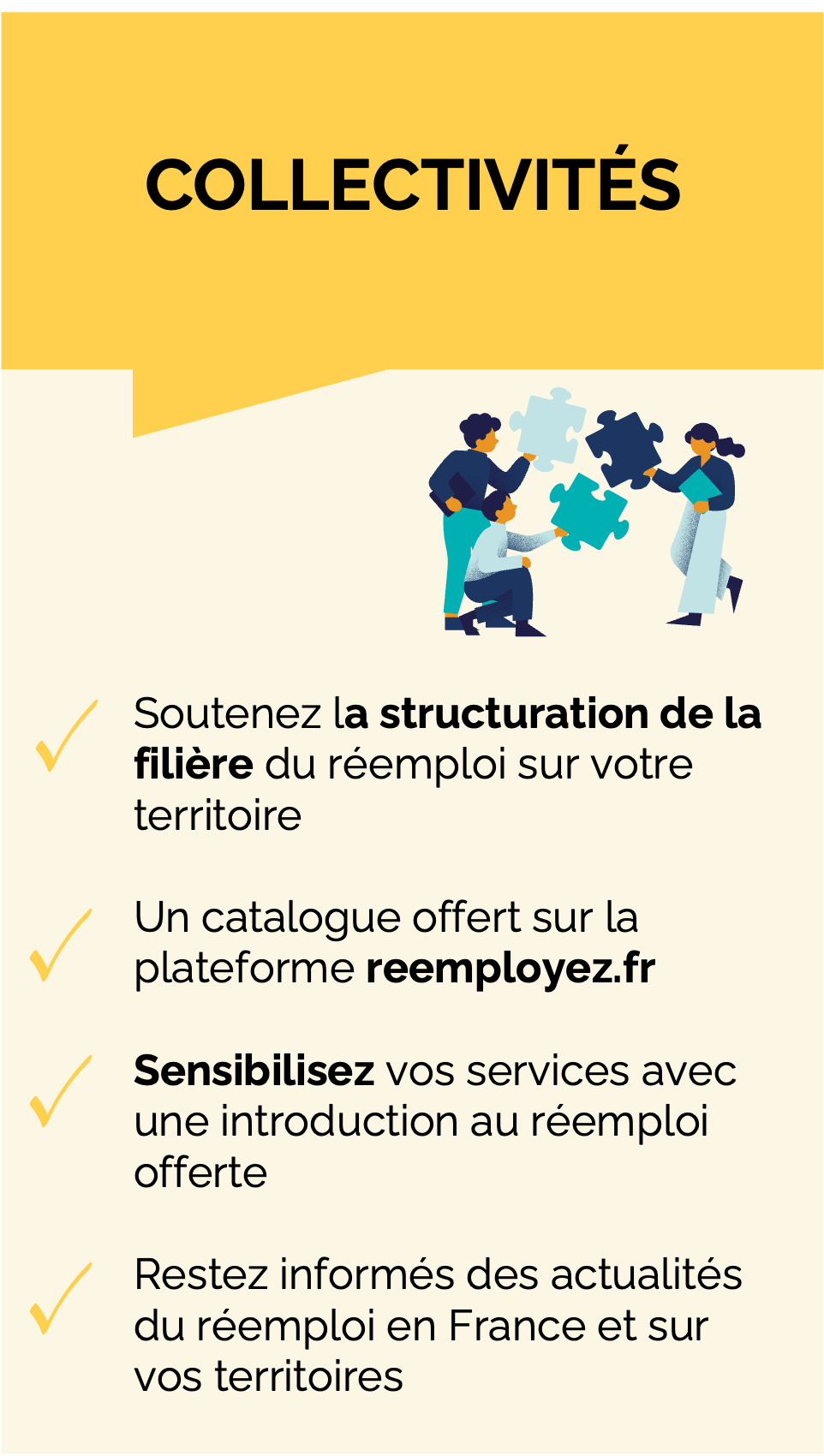 COLLECTIVITÉS

Soutenez la structuration de la filière du réemploi sur votre territoire

Un catalogue offert sur la plateforme reemployez.fr

Sensibilisez vos services avec une introduction au réemploi offerte

Restez informés des actualités du réemploi en France et sur vos territoires